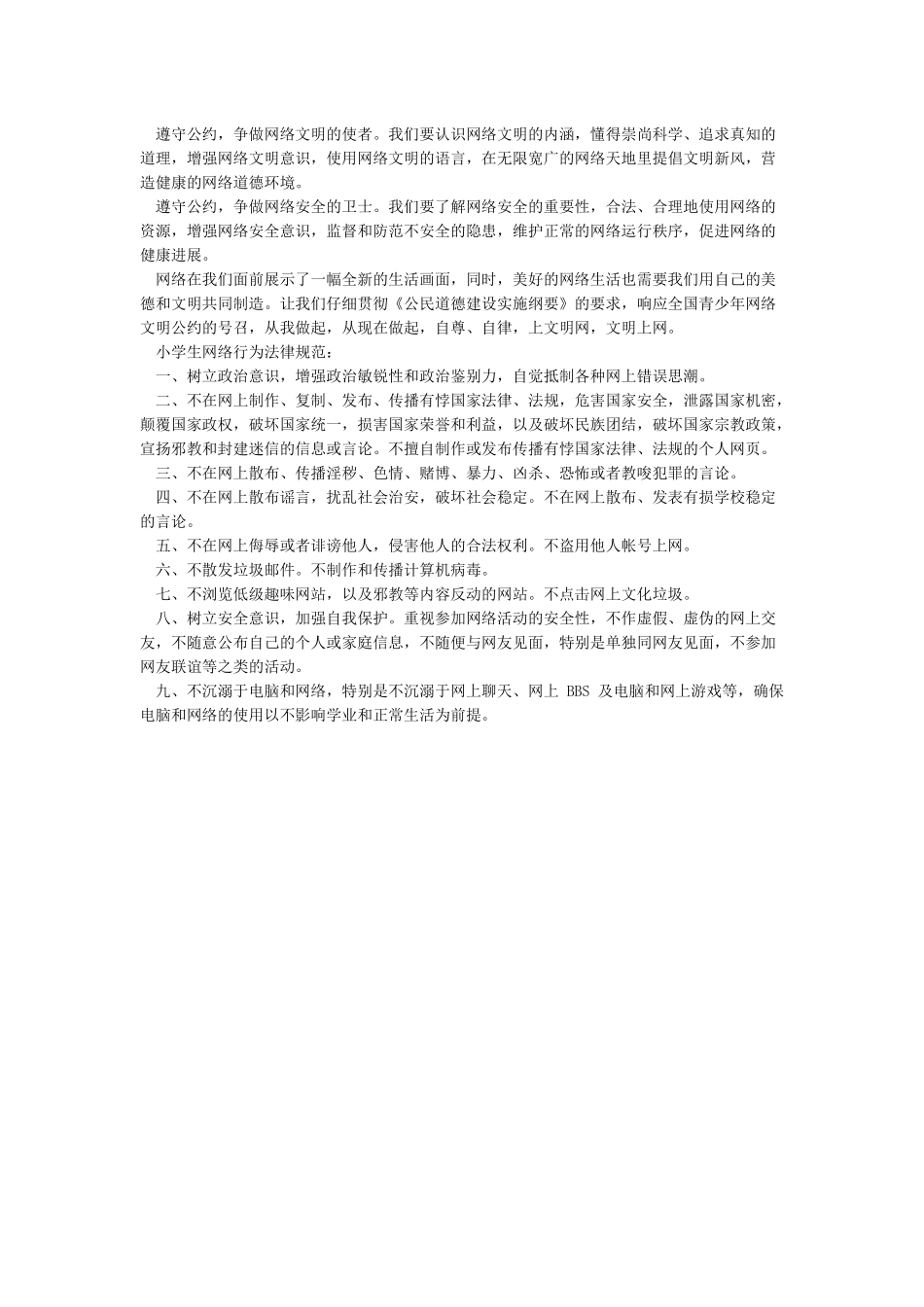 遵守公约，争做网络文明的使者。我们要认识网络文明的内涵，懂得崇尚科学、追求真知的道理，增强网络文明意识，使用网络文明的语言，在无限宽广的网络天地里提倡文明新风，营造健康的网络道德环境。

遵守公约，争做网络安全的卫士。我们要了解网络安全的重要性，合法、合理地使用网络的资源，增强网络安全意识，监督和防范不安全的隐患，维护正常的网络运行秩序，促进网络的健康进展。

网络在我们面前展示了一幅全新的生活画面，同时，美好的网络生活也需要我们用自己的美德和文明共同制造。让我们仔细贯彻《公民道德建设实施纲要》的要求，响应全国青少年网络文明公约的号召，从我做起，从现在做起，自尊、自律，上文明网，文明上网。

小学生网络行为法律规范：

一、树立政治意识，增强政治敏锐性和政治鉴别力，自觉抵制各种网上错误思潮。

二、不在网上制作、复制、发布、传播有悖国家法律、法规，危害国家安全，泄露国家机密，颠覆国家政权，破坏国家统一，损害国家荣誉和利益，以及破坏民族团结，破坏国家宗教政策，宣扬邪教和封建迷信的信息或言论。不擅自制作或发布传播有悖国家法律、法规的个人网页。

三、不在网上散布、传播淫秽、色情、赌博、暴力、凶杀、恐怖或者教唆犯罪的言论。

四、不在网上散布谣言，扰乱社会治安，破坏社会稳定。不在网上散布、发表有损学校稳定的言论。

五、不在网上侮辱或者诽谤他人，侵害他人的合法权利。不盗用他人帐号上网。

六、不散发垃圾邮件。不制作和传播计算机病毒。

七、不浏览低级趣味网站，以及邪教等内容反动的网站。不点击网上文化垃圾。

八、树立安全意识，加强自我保护。重视参加网络活动的安全性，不作虚假、虚伪的网上交友，不随意公布自己的个人或家庭信息，不随便与网友见面，特别是单独同网友见面，不参加网友联谊等之类的活动。

九、不沉溺于电脑和网络，特别是不沉溺于网上聊天、网上 BBS 及电脑和网上游戏等，确保电脑和网络的使用以不影响学业和正常生活为前提。